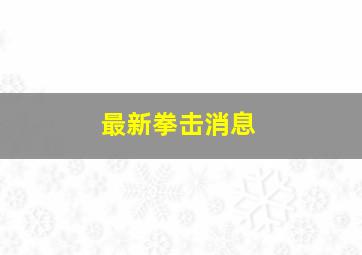 最新拳击消息